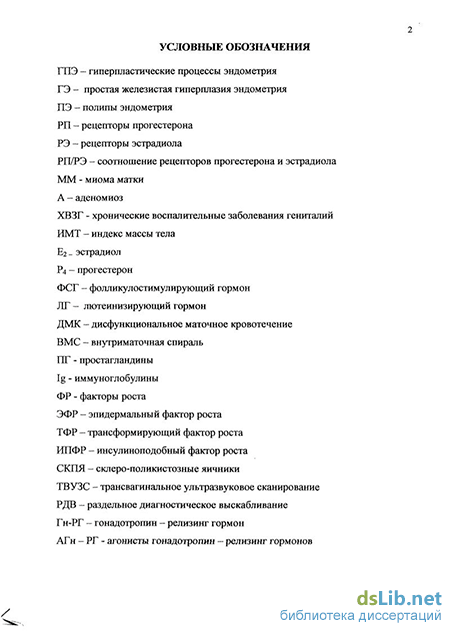 2

УСЛОВНЫЕ ОБОЗНАЧЕНИЯ

ГПЭ – гиперпластические процессы эндометрия

ГЭ – простая железистая гиперплазия эндометрия

ПЭ – полипы эндометрия

РП – рецепторы прогестерона

РЭ – рецепторы эстрадиола

РП/РЭ – соотношение рецепторов прогестерона и эстрадиола

ММ - миома матки

А – аденомиоз

ХВЗГ - хронические воспалительные заболевания гениталий

ИМТ – индекс массы тела

$E_2$ – эстрадиол

$P_4$ – прогестерон

ФСГ – фолликулостимулирующий гормон

ЛГ – лютеинизирующий гормон

ДМК – дисфункциональное маточное кровотечение

ВМС – внутриматочная спираль

ПГ - простагландины

Ig - иммуноглобулины

ФР - факторы роста

ЭФР – эпидермальный фактор роста

ТФР – трансформирующий фактор роста

ИПФР – инсулиноподобный фактор роста

СКПЯ – склеро-поликистозные яичники

ТВУЗС – трансвагинальное ультразвуковое сканирование

РДВ – раздельное диагностическое выскабливание

Гн-РГ – гонадотропин – релизинг гормон

АГн – РГ - агонисты гонадотропин – релизинг гормонов

dsLib.net
библиотека диссертаций